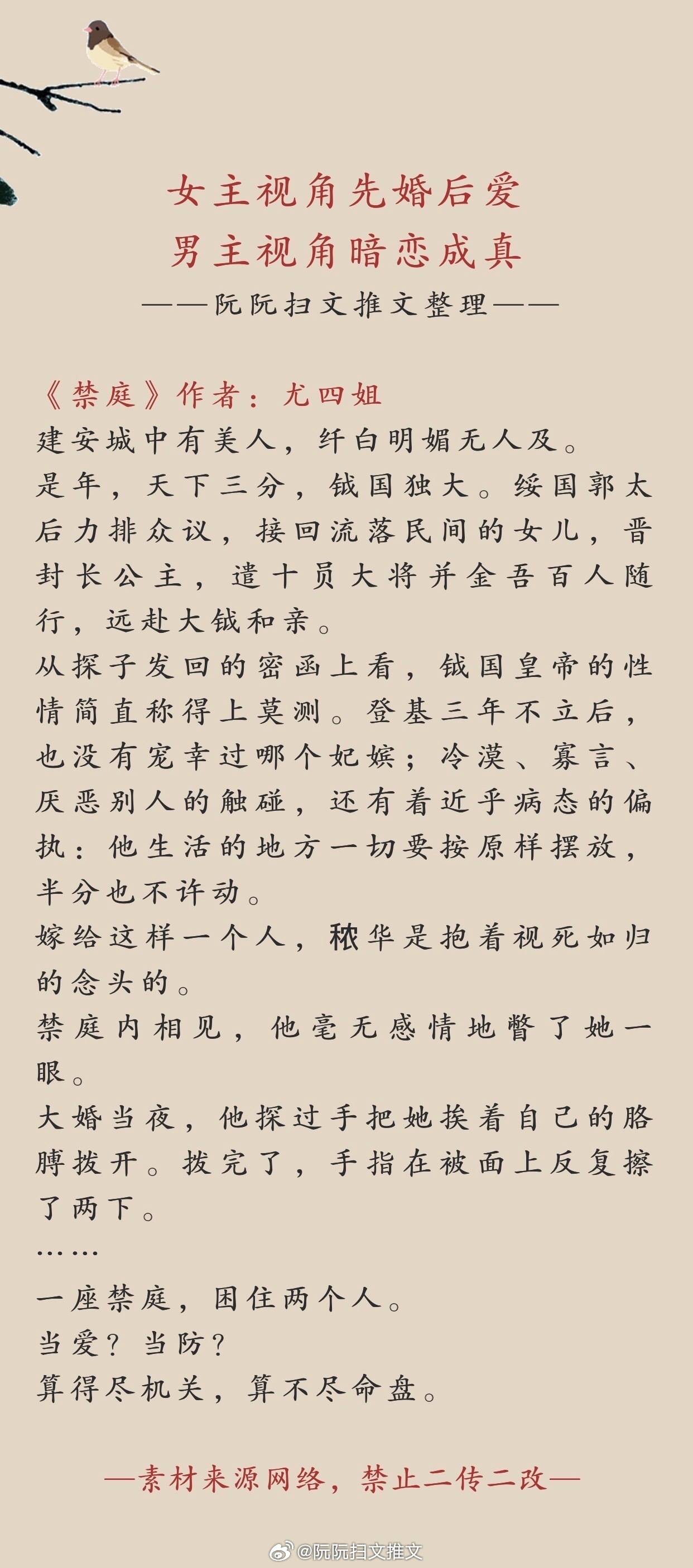 女主视角先婚后爱
男主视角暗恋成真
——阮阮扫文推文整理——

《禁庭》作者：尤四姐
建安城中有美人，纤白明媚无人及。
是年，天下三分，钺国独大。绥国郭太后力排众议，接回流落民间的女儿，晋封长公主，遣十员大将并金吾百人随行，远赴大钺和亲。
从探子发回的密函上看，钺国皇帝的性情简直称得上莫测。登基三年不立后，也没有宠幸过哪个妃嫔；冷漠、寡言、厌恶别人的触碰，还有着近乎病态的偏执：他生活的地方一切要按原样摆放，半分也不许动。
嫁给这样一个人，秾华是抱着视死如归的念头的。
禁庭内相见，他毫无感情地瞥了她一眼。
大婚当夜，他探过手把她挨着自己的胳膊拨开。拨完了，手指在被面上反复擦了两下。
……
一座禁庭，困住两个人。
当爱？当防？
算得尽机关，算不尽命盘。

—素材来源网络，禁止二传二改—

@阮阮扫文推文